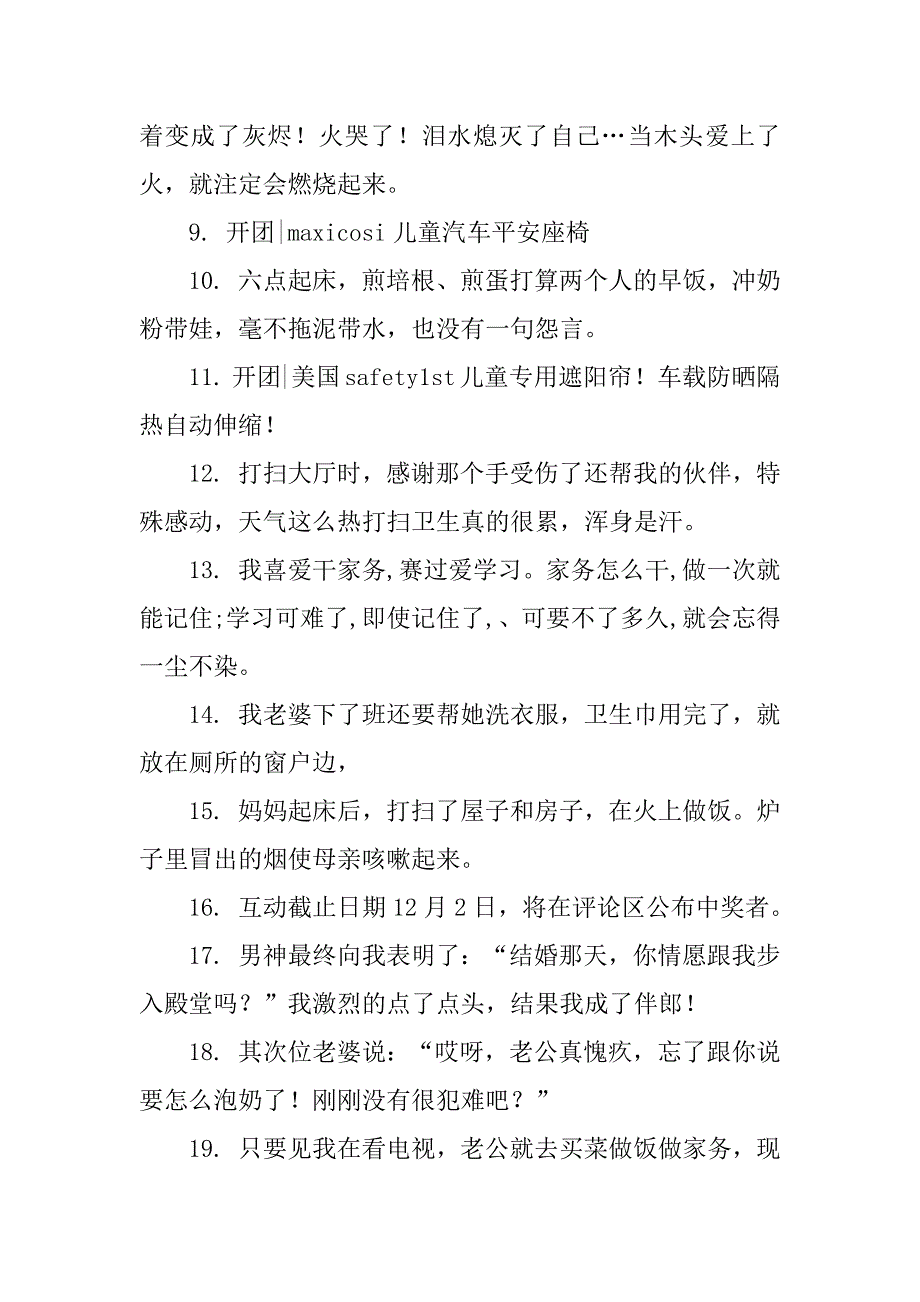 着变成了灰烬！火哭了！泪水熄灭了自己…当木头爱上了火，就注定会燃烧起来。

9. 开团|maxicosi 儿童汽车平安座椅

10. 六点起床，煎培根、煎蛋打算两个人的早饭，冲奶粉带娃，毫不拖泥带水，也没有一句怨言。

11. 开团|美国 safety1st 儿童专用遮阳帘！车载防晒隔热自动伸缩！

12. 打扫大厅时，感谢那个手受伤了还帮我的伙伴，特殊感动，天气这么热打扫卫生真的很累，浑身是汗。

13. 我喜爱干家务,赛过爱学习。家务怎么干,做一次就能记住;学习可难了,即使记住了,、可要不了多久,就会忘得一尘不染。

14. 我老婆下了班还要帮她洗衣服，卫生巾用完了，就放在厕所的窗户边，

15. 妈妈起床后，打扫了屋子和房子，在火上做饭。炉子里冒出的烟使母亲咳嗽起来。

16. 互动截止日期 12 月 2 日，将在评论区公布中奖者。

17. 男神最终向我表明了：“结婚那天，你情愿跟我步入殿堂吗？”我激烈的点了点头，结果我成了伴郎！

18. 其次位老婆说：“哎呀，老公真愧疚，忘了跟你说要怎么泡奶了！刚刚没有很犯难吧？”

19. 只要见我在看电视，老公就去买菜做饭做家务，现